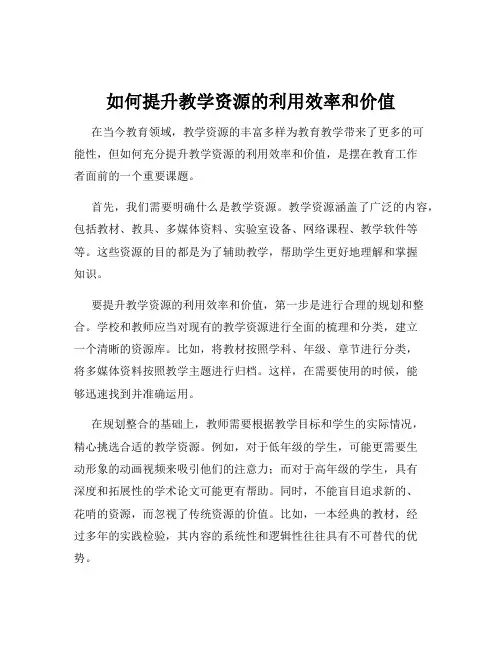 如何提升教学资源的利用效率和价值

在当今教育领域，教学资源的丰富多样为教育教学带来了更多的可能性，但如何充分提升教学资源的利用效率和价值，是摆在教育工作者面前的一个重要课题。

首先，我们需要明确什么是教学资源。教学资源涵盖了广泛的内容，包括教材、教具、多媒体资料、实验室设备、网络课程、教学软件等等。这些资源的目的都是为了辅助教学，帮助学生更好地理解和掌握知识。

要提升教学资源的利用效率和价值，第一步是进行合理的规划和整合。学校和教师应当对现有的教学资源进行全面的梳理和分类，建立一个清晰的资源库。比如，将教材按照学科、年级、章节进行分类，将多媒体资料按照教学主题进行归档。这样，在需要使用的时候，能够迅速找到并准确运用。

在规划整合的基础上，教师需要根据教学目标和学生的实际情况，精心挑选合适的教学资源。例如，对于低年级的学生，可能更需要生动形象的动画视频来吸引他们的注意力；而对于高年级的学生，具有深度和拓展性的学术论文可能更有帮助。同时，不能盲目追求新的、花哨的资源，而忽视了传统资源的价值。比如，一本经典的教材，经过多年的实践检验，其内容的系统性和逻辑性往往具有不可替代的优势。